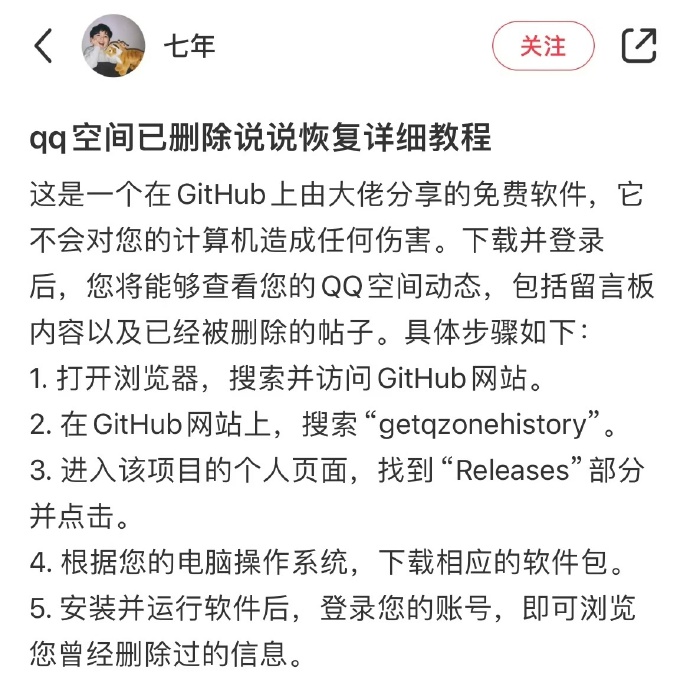 七年

关注

qq空间已删除说说恢复详细教程

这是一个在GitHub上由大佬分享的免费软件，它不会对您的计算机造成任何伤害。下载并登录后，您将能够查看您的QQ空间动态，包括留言板内容以及已经被删除的帖子。具体步骤如下：

1. 打开浏览器，搜索并访问GitHub网站。

2. 在GitHub网站上，搜索“getqzonehistory”。

3. 进入该项目的个人页面，找到“Releases”部分并点击。

4. 根据您的电脑操作系统，下载相应的软件包。

5. 安装并运行软件后，登录您的账号，即可浏览您曾经删除过的信息。